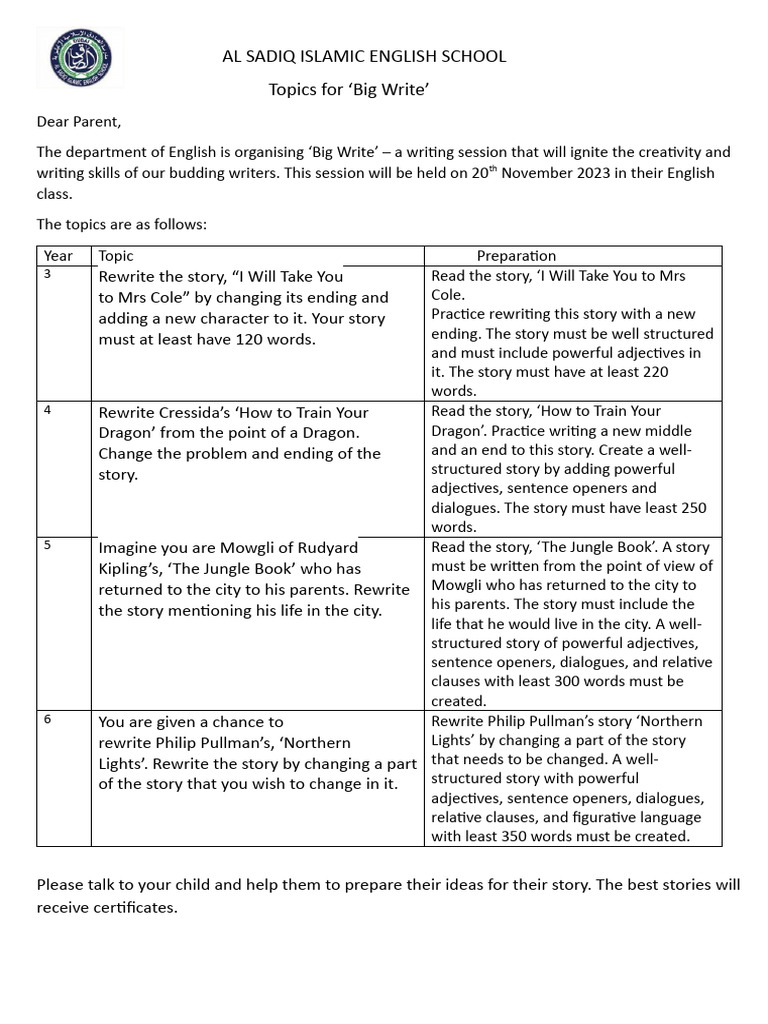 AL SADIQ ISLAMIC ENGLISH SCHOOL

Topics for 'Big Write'

Dear Parent,

The department of English is organising 'Big Write' – a writing session that will ignite the creativity and writing skills of our budding writers. This session will be held on 20$^{th}$ November 2023 in their English class.

The topics are as follows:

| Year | Topic | Preparation |
|---|---|---|
| 3 | Rewrite the story, "I Will Take You to Mrs Cole" by changing its ending and adding a new character to it. Your story must at least have 120 words. | Read the story, 'I Will Take You to Mrs Cole. Practice rewriting this story with a new ending. The story must be well structured and must include powerful adjectives in it. The story must have at least 220 words. |
| 4 | Rewrite Cressida's 'How to Train Your Dragon' from the point of a Dragon. Change the problem and ending of the story. | Read the story, 'How to Train Your Dragon'. Practice writing a new middle and an end to this story. Create a well-structured story by adding powerful adjectives, sentence openers and dialogues. The story must have least 250 words. |
| 5 | Imagine you are Mowgli of Rudyard Kipling's, 'The Jungle Book' who has returned to the city to his parents. Rewrite the story mentioning his life in the city. | Read the story, 'The Jungle Book'. A story must be written from the point of view of Mowgli who has returned to the city to his parents. The story must include the life that he would live in the city. A well-structured story of powerful adjectives, sentence openers, dialogues, and relative clauses with least 300 words must be created. |
| 6 | You are given a chance to rewrite Philip Pullman's, 'Northern Lights'. Rewrite the story by changing a part of the story that you wish to change in it. | Rewrite Philip Pullman's story 'Northern Lights' by changing a part of the story that needs to be changed. A well-structured story with powerful adjectives, sentence openers, dialogues, relative clauses, and figurative language with least 350 words must be created. |

Please talk to your child and help them to prepare their ideas for their story. The best stories will receive certificates.